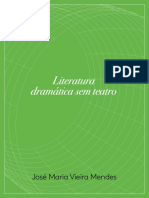 PDF

Literatura dramática sem teatro

José Maria Vieira Mendes